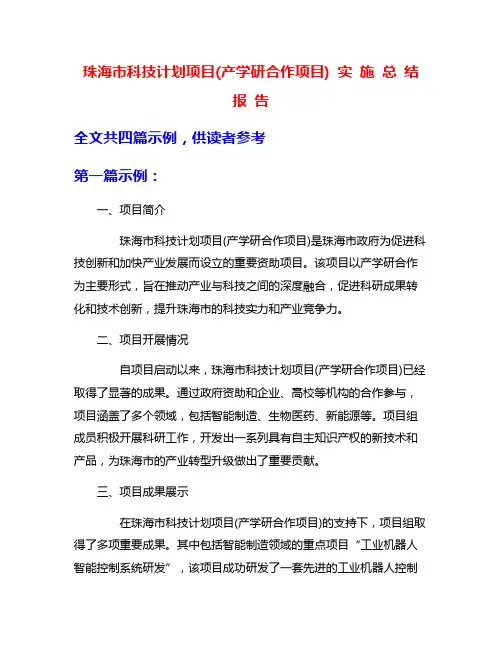 珠海市科技计划项目(产学研合作项目) 实 施 总 结 报 告

全文共四篇示例，供读者参考

第一篇示例：

一、项目简介

珠海市科技计划项目(产学研合作项目)是珠海市政府为促进科技创新和加快产业发展而设立的重要资助项目。该项目以产学研合作为主要形式，旨在推动产业与科技之间的深度融合，促进科研成果转化和技术创新，提升珠海市的科技实力和产业竞争力。

二、项目开展情况

自项目启动以来，珠海市科技计划项目(产学研合作项目)已经取得了显著的成果。通过政府资助和企业、高校等机构的合作参与，项目涵盖了多个领域，包括智能制造、生物医药、新能源等。项目组成员积极开展科研工作，开发出一系列具有自主知识产权的新技术和产品，为珠海市的产业转型升级做出了重要贡献。

三、项目成果展示

在珠海市科技计划项目(产学研合作项目)的支持下，项目组取得了多项重要成果。其中包括智能制造领域的重点项目“工业机器人智能控制系统研发”，该项目成功研发了一套先进的工业机器人控制